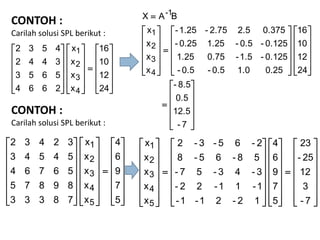 CONTOH :
Carilah solusi SPL berikut :

$\begin{bmatrix} 2 & 3 & 5 & 4 \\ 2 & 4 & 4 & 3 \\ 3 & 5 & 6 & 5 \\ 4 & 6 & 6 & 2 \end{bmatrix} \begin{bmatrix} x_1 \\ x_2 \\ x_3 \\ x_4 \end{bmatrix} = \begin{bmatrix} 16 \\ 10 \\ 12 \\ 24 \end{bmatrix}$

$X = A^{-1}B$

$\begin{bmatrix} x_1 \\ x_2 \\ x_3 \\ x_4 \end{bmatrix} = \begin{bmatrix} -1.25 & -2.75 & 2.5 & 0.375 \\ -0.25 & 1.25 & -0.5 & -0.125 \\ 1.25 & 0.75 & -1.5 & -0.125 \\ -0.5 & -0.5 & 1.0 & 0.25 \end{bmatrix} \begin{bmatrix} 16 \\ 10 \\ 12 \\ 24 \end{bmatrix}$

$= \begin{bmatrix} -8.5 \\ 0.5 \\ 12.5 \\ -7 \end{bmatrix}$

CONTOH :
Carilah solusi SPL berikut :

$\begin{bmatrix} 2 & 3 & 4 & 2 & 3 \\ 3 & 4 & 5 & 4 & 5 \\ 4 & 6 & 7 & 6 & 5 \\ 5 & 7 & 8 & 9 & 8 \\ 3 & 3 & 3 & 8 & 7 \end{bmatrix} \begin{bmatrix} x_1 \\ x_2 \\ x_3 \\ x_4 \\ x_5 \end{bmatrix} = \begin{bmatrix} 4 \\ 6 \\ 9 \\ 7 \\ 5 \end{bmatrix}$

$\begin{bmatrix} x_1 \\ x_2 \\ x_3 \\ x_4 \\ x_5 \end{bmatrix} = \begin{bmatrix} 2 & -3 & -5 & 6 & -2 \\ 8 & -5 & 6 & -8 & 5 \\ -7 & 5 & -3 & 4 & -3 \\ -2 & 2 & -1 & 1 & -1 \\ -1 & -1 & 2 & -2 & 1 \end{bmatrix} \begin{bmatrix} 4 \\ 6 \\ 9 \\ 7 \\ 5 \end{bmatrix} = \begin{bmatrix} 23 \\ -25 \\ 12 \\ 3 \\ -7 \end{bmatrix}$